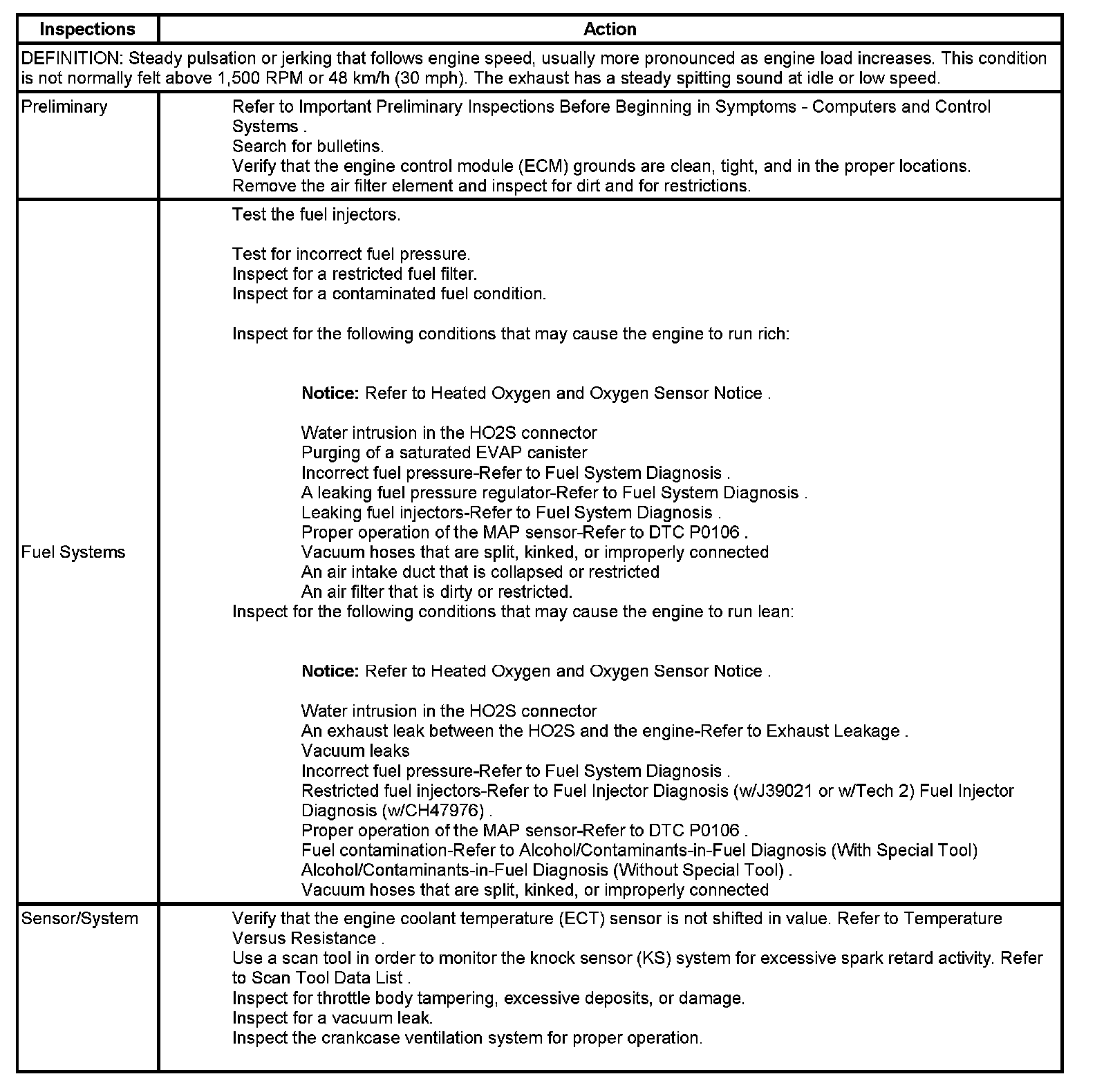 | Inspections | Action |
|---|---|
| DEFINITION: Steady pulsation or jerking that follows engine speed, usually more pronounced as engine load increases. This condition is not normally felt above 1,500 RPM or 48 km/h (30 mph). The exhaust has a steady spitting sound at idle or low speed. | |
| Preliminary | Refer to Important Preliminary Inspections Before Beginning in Symptoms - Computers and Control Systems .<br>Search for bulletins.<br>Verify that the engine control module (ECM) grounds are clean, tight, and in the proper locations.<br>Remove the air filter element and inspect for dirt and for restrictions. |
| Fuel Systems | Test the fuel injectors.<br><br>Test for incorrect fuel pressure.<br>Inspect for a restricted fuel filter.<br>Inspect for a contaminated fuel condition.<br><br>Inspect for the following conditions that may cause the engine to run rich:<br><br>Notice: Refer to Heated Oxygen and Oxygen Sensor Notice .<br><br>Water intrusion in the HO2S connector<br>Purging of a saturated EVAP canister<br>Incorrect fuel pressure-Refer to Fuel System Diagnosis .<br>A leaking fuel pressure regulator-Refer to Fuel System Diagnosis .<br>Leaking fuel injectors-Refer to Fuel System Diagnosis .<br>Proper operation of the MAP sensor-Refer to DTC P0106 .<br>Vacuum hoses that are split, kinked, or improperly connected<br>An air intake duct that is collapsed or restricted<br>An air filter that is dirty or restricted.<br>Inspect for the following conditions that may cause the engine to run lean:<br><br>Notice: Refer to Heated Oxygen and Oxygen Sensor Notice .<br><br>Water intrusion in the HO2S connector<br>An exhaust leak between the HO2S and the engine-Refer to Exhaust Leakage .<br>Vacuum leaks<br>Incorrect fuel pressure-Refer to Fuel System Diagnosis .<br>Restricted fuel injectors-Refer to Fuel Injector Diagnosis (w/J39021 or w/Tech 2) Fuel Injector Diagnosis (w/CH47976) .<br>Proper operation of the MAP sensor-Refer to DTC P0106 .<br>Fuel contamination-Refer to Alcohol/Contaminants-in-Fuel Diagnosis (With Special Tool) Alcohol/Contaminants-in-Fuel Diagnosis (Without Special Tool) .<br>Vacuum hoses that are split, kinked, or improperly connected |
| Sensor/System | Verify that the engine coolant temperature (ECT) sensor is not shifted in value. Refer to Temperature Versus Resistance .<br>Use a scan tool in order to monitor the knock sensor (KS) system for excessive spark retard activity. Refer to Scan Tool Data List .<br>Inspect for throttle body tampering, excessive deposits, or damage.<br>Inspect for a vacuum leak.<br>Inspect the crankcase ventilation system for proper operation. |